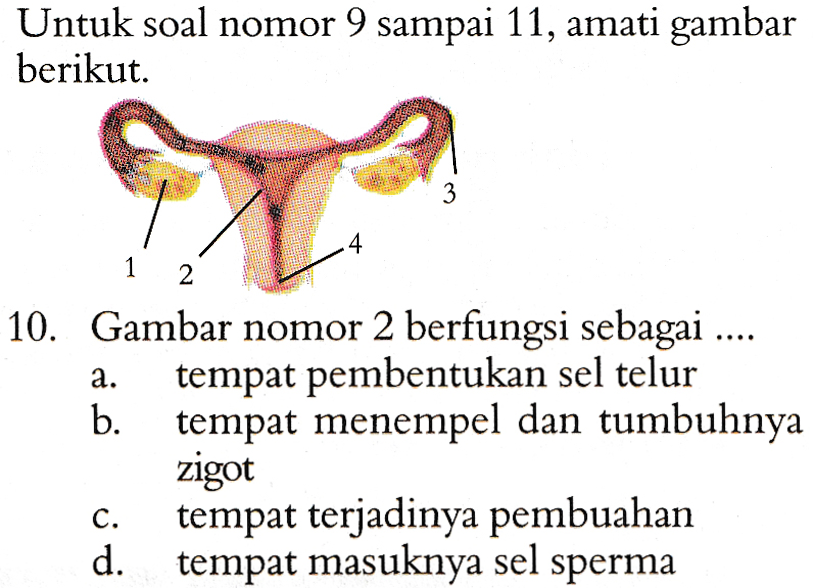 Untuk soal nomor 9 sampai 11, amati gambar berikut.

3

4

1

2

10. Gambar nomor 2 berfungsi sebagai ....
a. tempat pembentukan sel telur
b. tempat menempel dan tumbuhnya zigot
c. tempat terjadinya pembuahan
d. tempat masuknya sel sperma